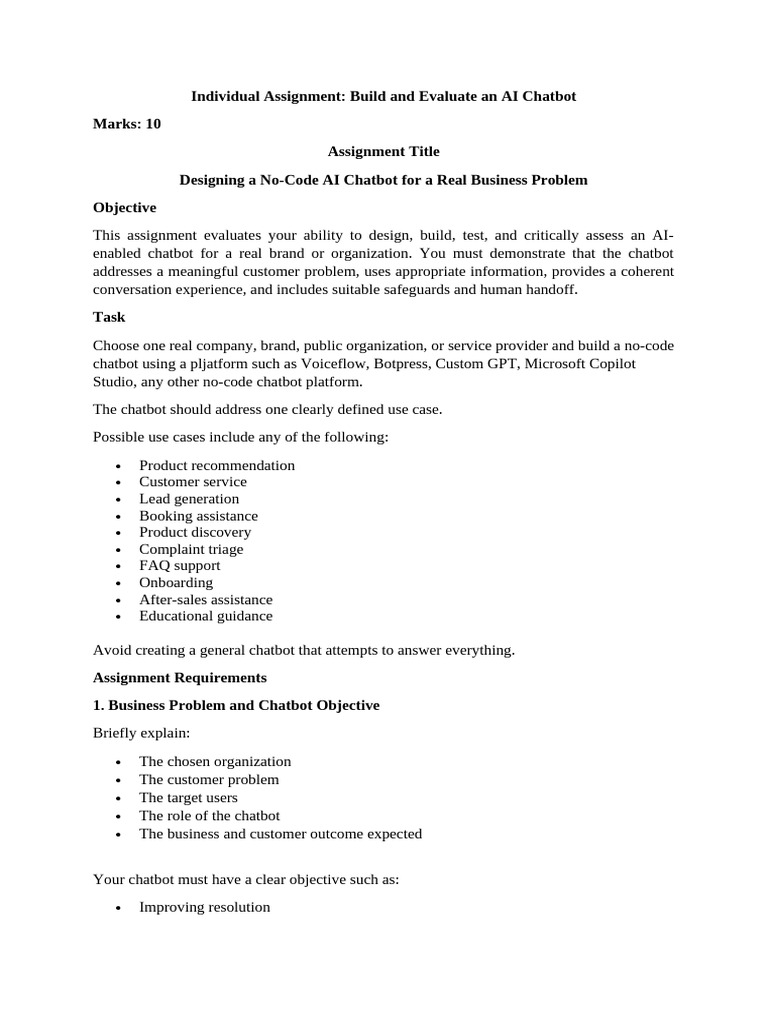 Individual Assignment: Build and Evaluate an AI Chatbot

Marks: 10

Assignment Title

Designing a No-Code AI Chatbot for a Real Business Problem

Objective

This assignment evaluates your ability to design, build, test, and critically assess an AI-enabled chatbot for a real brand or organization. You must demonstrate that the chatbot addresses a meaningful customer problem, uses appropriate information, provides a coherent conversation experience, and includes suitable safeguards and human handoff.

Task

Choose one real company, brand, public organization, or service provider and build a no-code chatbot using a pljatform such as Voiceflow, Botpress, Custom GPT, Microsoft Copilot Studio, any other no-code chatbot platform.

The chatbot should address one clearly defined use case.

Possible use cases include any of the following:

• Product recommendation
• Customer service
• Lead generation
• Booking assistance
• Product discovery
• Complaint triage
• FAQ support
• Onboarding
• After-sales assistance
• Educational guidance

Avoid creating a general chatbot that attempts to answer everything.

Assignment Requirements

1. Business Problem and Chatbot Objective

Briefly explain:

• The chosen organization
• The customer problem
• The target users
• The role of the chatbot
• The business and customer outcome expected

Your chatbot must have a clear objective such as:

• Improving resolution